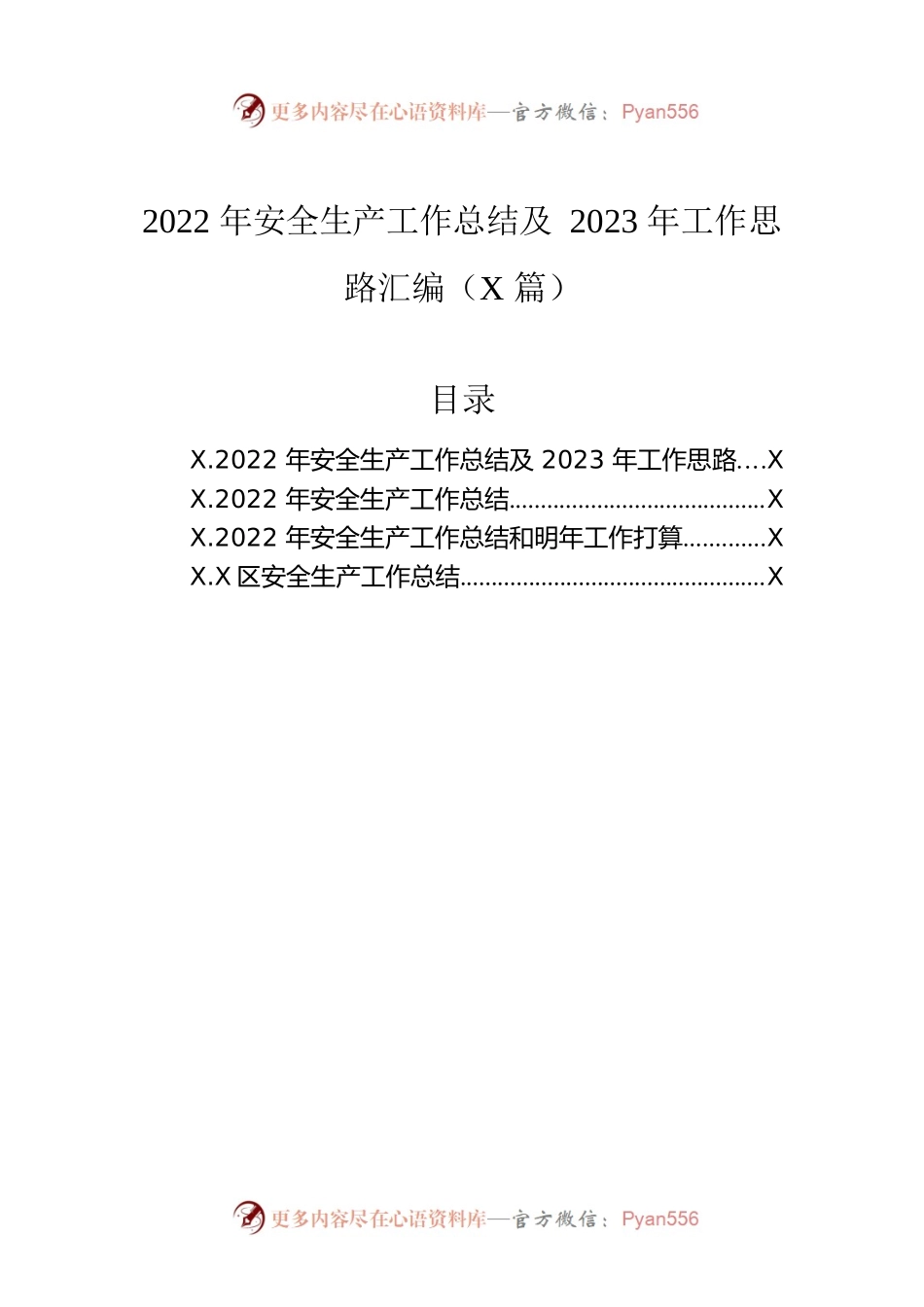 更多内容尽在心语资料库—官方微信：Pyan556

2022 年安全生产工作总结及 2023 年工作思路汇编（X 篇）

目录

X.2022 年安全生产工作总结及 2023 年工作思路....X
X.2022 年安全生产工作总结........................................X
X.2022 年安全生产工作总结和明年工作打算.............X
X.X 区安全生产工作总结................................................X

更多内容尽在心语资料库—官方微信：Pyan556